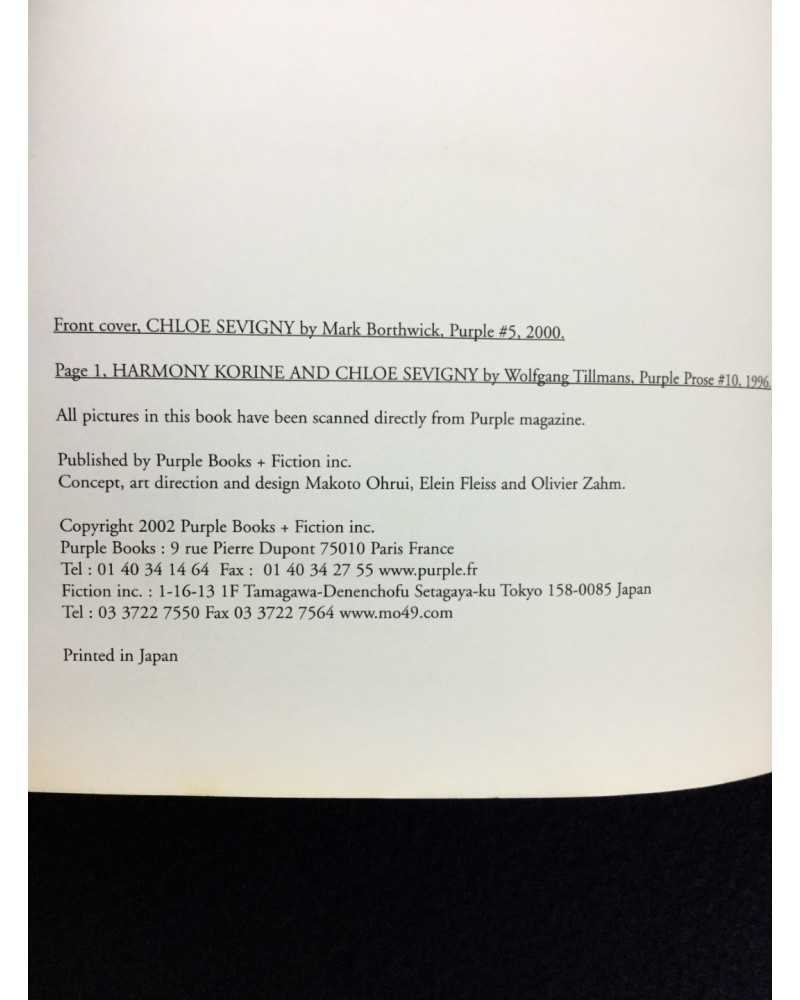 Front cover, CHLOE SEVIGNY by Mark Borthwick, Purple #5, 2000.

Page 1, HARMONY KORINE AND CHLOE SEVIGNY by Wolfgang Tillmans, Purple Prose #10, 1996.

All pictures in this book have been scanned directly from Purple magazine.

Published by Purple Books + Fiction inc.
Concept, art direction and design Makoto Ohrui, Elein Fleiss and Olivier Zahm.

Copyright 2002 Purple Books + Fiction inc.
Purple Books : 9 rue Pierre Dupont 75010 Paris France
Tel : 01 40 34 14 64 Fax : 01 40 34 27 55 www.purple.fr
Fiction inc. : 1-16-13 1F Tamagawa-Denenchofu Setagaya-ku Tokyo 158-0085 Japan
Tel : 03 3722 7550 Fax 03 3722 7564 www.mo49.com

Printed in Japan